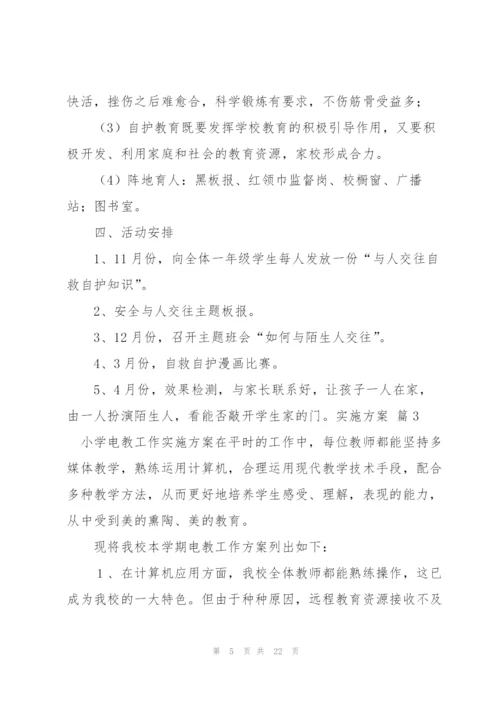 快活，挫伤之后难愈合，科学锻炼有要求，不伤筋骨受益多；

（3）自护教育既要发挥学校教育的积极引导作用，又要积极开发、利用家庭和社会的教育资源，家校形成合力。

（4）阵地育人：黑板报、红领巾监督岗、校橱窗、广播站；图书室。

四、活动安排

1、11月份，向全体一年级学生每人发放一份“与人交往自救自护知识”。

2、安全与人交往主题板报。

3、12月份，召开主题班会“如何与陌生人交往”。

4、3月份，自救自护漫画比赛。

5、4月份，效果检测，与家长联系好，让孩子一人在家，由一人扮演陌生人，看能否敲开学生家的门。实施方案 篇3

小学电教工作实施方案在平时的工作中，每位教师都能坚持多媒体教学，熟练运用计算机，合理运用现代教学技术手段，配合多种教学方法，从而更好地培养学生感受、理解，表现的能力，从中受到美的熏陶、美的教育。

现将我校本学期电教工作方案列出如下：

1、在计算机应用方面，我校全体教师都能熟练操作，这已成为我校的一大特色。但由于种种原因，远程教育资源接收不及

第 5 页 共 22 页